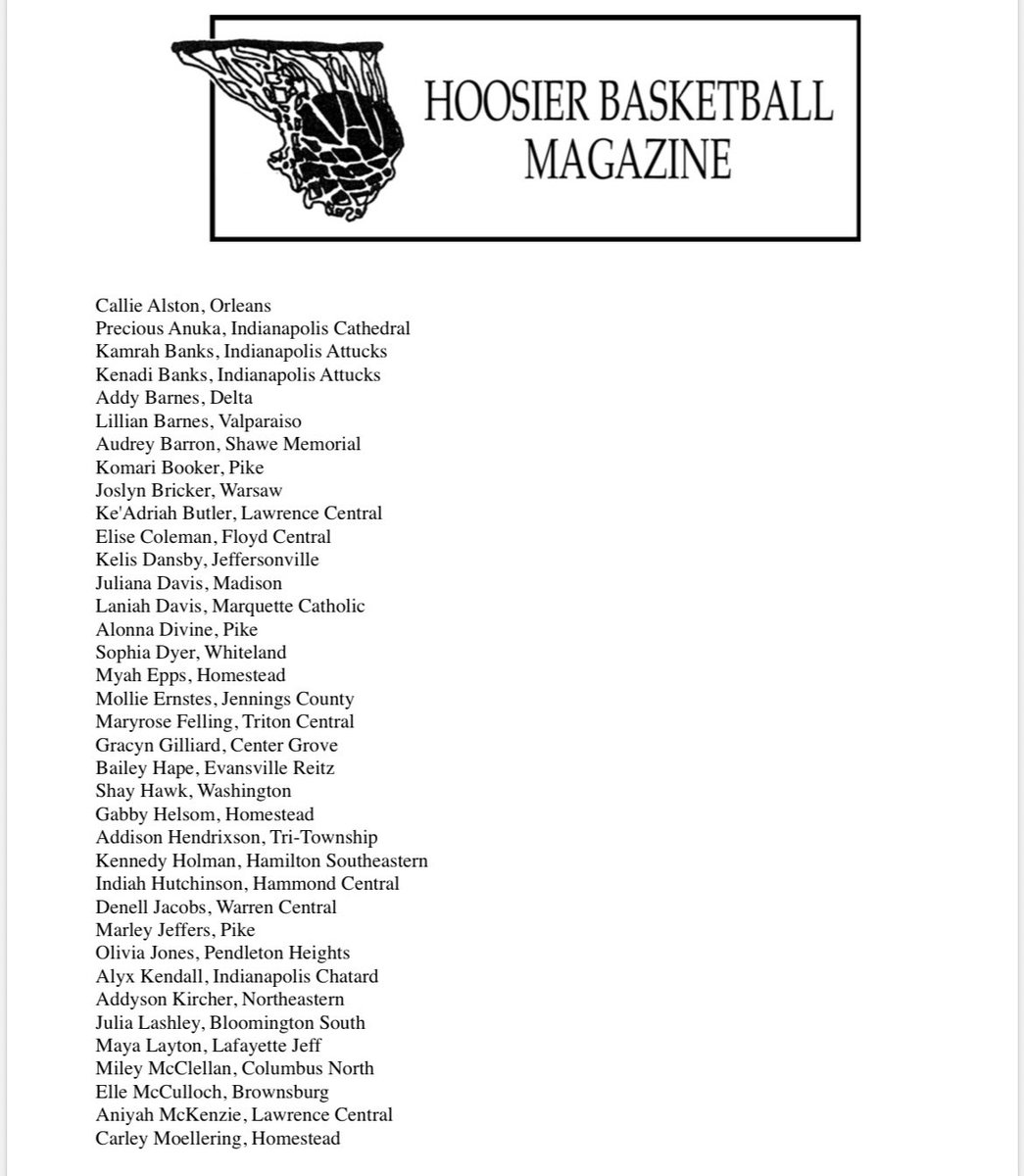 HOOSIER BASKETBALL MAGAZINE

Callie Alston, Orleans
Precious Anuka, Indianapolis Cathedral
Kamrah Banks, Indianapolis Attucks
Kenadi Banks, Indianapolis Attucks
Addy Barnes, Delta
Lillian Barnes, Valparaiso
Audrey Barron, Shawe Memorial
Komari Booker, Pike
Joslyn Bricker, Warsaw
Ke'Adriah Butler, Lawrence Central
Elise Coleman, Floyd Central
Kelis Dansby, Jeffersonville
Juliana Davis, Madison
Laniah Davis, Marquette Catholic
Alonna Divine, Pike
Sophia Dyer, Whiteland
Myah Epps, Homestead
Mollie Ernstes, Jennings County
Maryrose Felling, Triton Central
Gracyn Gilliard, Center Grove
Bailey Hape, Evansville Reitz
Shay Hawk, Washington
Gabby Helsom, Homestead
Addison Hendrixson, Tri-Township
Kennedy Holman, Hamilton Southeastern
Indiah Hutchinson, Hammond Central
Denell Jacobs, Warren Central
Marley Jeffers, Pike
Olivia Jones, Pendleton Heights
Alyx Kendall, Indianapolis Chatard
Addyson Kircher, Northeastern
Julia Lashley, Bloomington South
Maya Layton, Lafayette Jeff
Miley McClellan, Columbus North
Elle McCulloch, Brownsburg
Aniyah McKenzie, Lawrence Central
Carley Moellering, Homestead